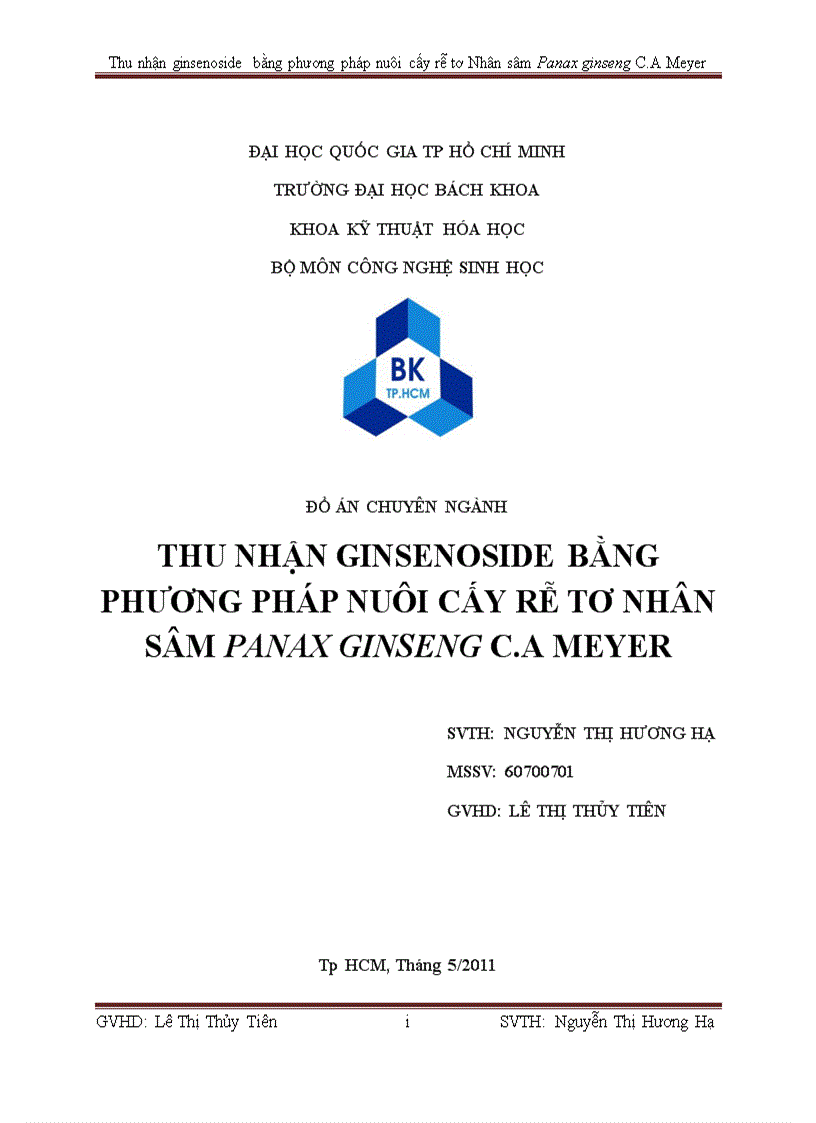 Thu nhận ginsenoside bằng phương pháp nuôi cấy rễ tơ Nhân sâm Panax ginseng C.A Meyer

ĐẠI HỌC QUỐC GIA TP HỒ CHÍ MINH

TRƯỜNG ĐẠI HỌC BÁCH KHOA

KHOA KỸ THUẬT HÓA HỌC

BỘ MÔN CÔNG NGHỆ SINH HỌC

BK
TP.HCM

ĐỒ ÁN CHUYÊN NGÀNH

THU NHẬN GINSENOSIDE BẰNG PHƯƠNG PHÁP NUÔI CẤY RỄ TƠ NHÂN SÂM PANAX GINSENG C.A MEYER

SVTH: NGUYỄN THỊ HƯƠNG HẠ

MSSV: 60700701

GVHD: LÊ THỊ THỦY TIÊN

Tp HCM, Tháng 5/2011

GVHD: Lê Thị Thủy Tiên i SVTH: Nguyễn Thị Hương Hạ